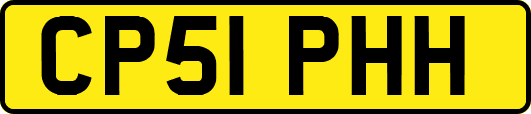 CP51 PHH